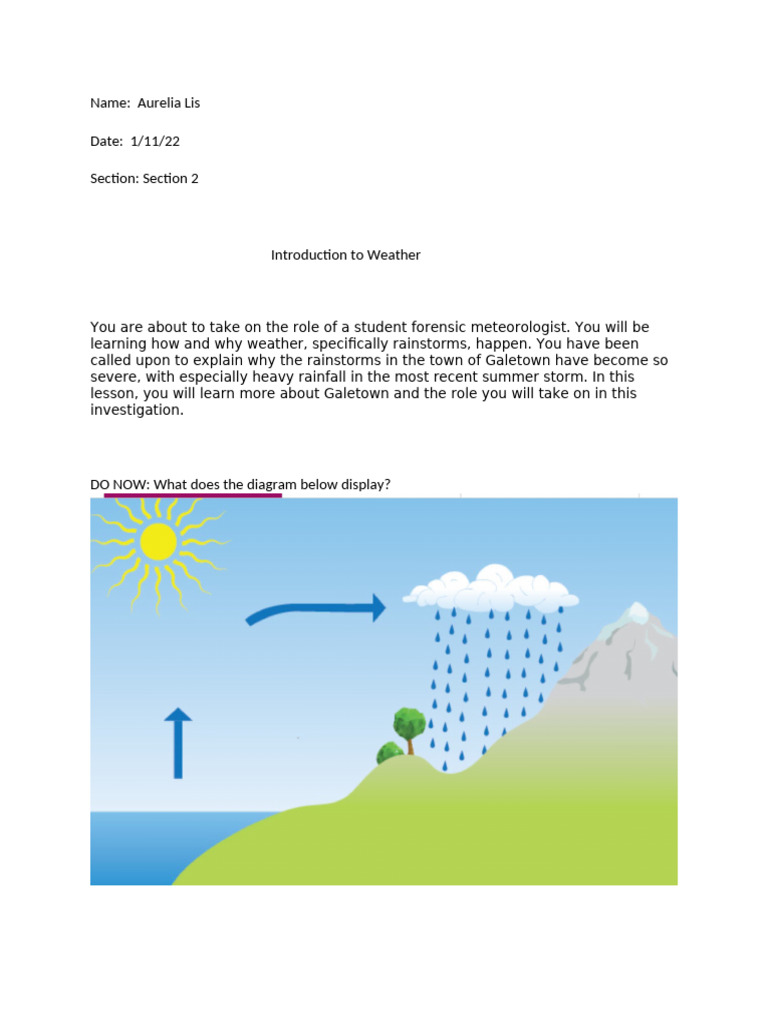 Name: Aurelia Lis

Date: 1/11/22

Section: Section 2

Introduction to Weather

You are about to take on the role of a student forensic meteorologist. You will be learning how and why weather, specifically rainstorms, happen. You have been called upon to explain why the rainstorms in the town of Galetown have become so severe, with especially heavy rainfall in the most recent summer storm. In this lesson, you will learn more about Galetown and the role you will take on in this investigation.

DO NOW: What does the diagram below display?